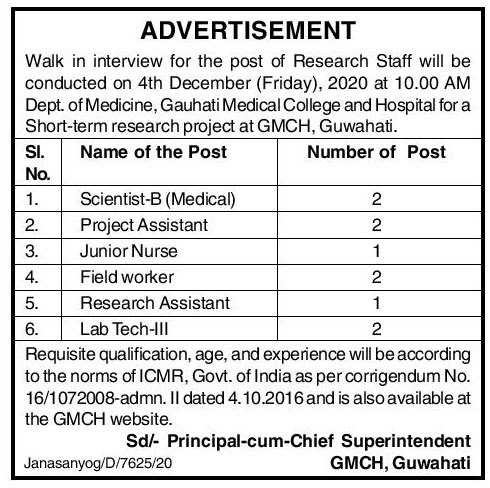 ADVERTISEMENT

Walk in interview for the post of Research Staff will be conducted on 4th December (Friday), 2020 at 10.00 AM Dept. of Medicine, Gauhati Medical College and Hospital for a Short-term research project at GMCH, Guwahati.

| Sl. No. | Name of the Post | Number of Post |
|---|---|---|
| 1. | Scientist-B (Medical) | 2 |
| 2. | Project Assistant | 2 |
| 3. | Junior Nurse | 1 |
| 4. | Field worker | 2 |
| 5. | Research Assistant | 1 |
| 6. | Lab Tech-III | 2 |

Requisite qualification, age, and experience will be according to the norms of ICMR, Govt. of India as per corrigendum No. 16/1072008-admn. II dated 4.10.2016 and is also available at the GMCH website.

Sd/- Principal-cum-Chief Superintendent
GMCH, Guwahati

Janasanyog/D/7625/20